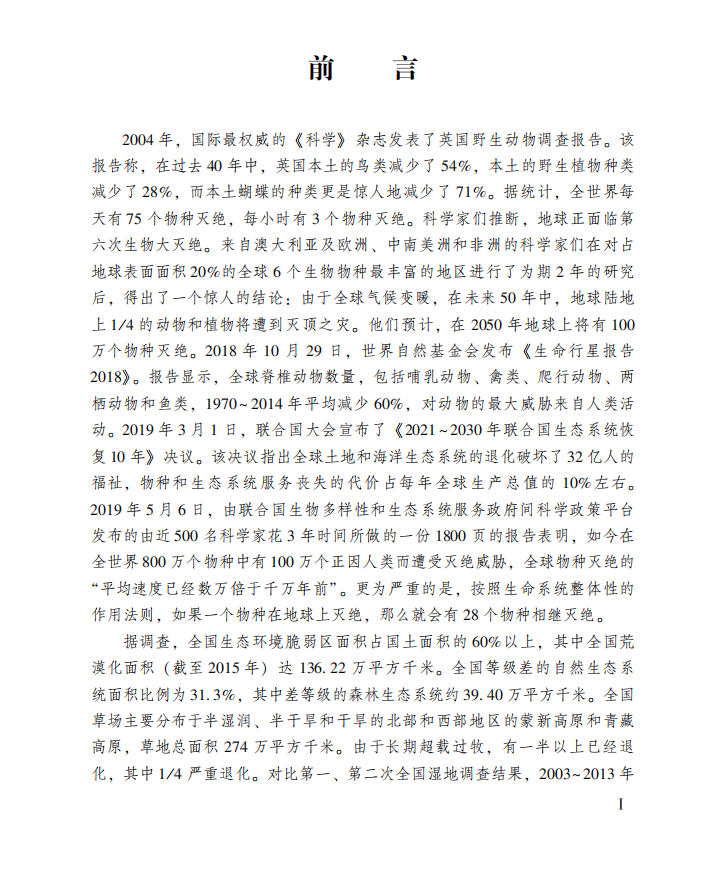 前　言

2004 年，国际最权威的《科学》杂志发表了英国野生动物调查报告。该报告称，在过去 40 年中，英国本土的鸟类减少了 54%，本土的野生植物种类减少了 28%，而本土蝴蝶的种类更是惊人地减少了 71%。据统计，全世界每天有 75 个物种灭绝，每小时有 3 个物种灭绝。科学家们推断，地球正面临第六次生物大灭绝。来自澳大利亚及欧洲、中南美洲和非洲的科学家们在对占地球表面面积 20%的全球 6 个生物物种最丰富的地区进行了为期 2 年的研究后，得出了一个惊人的结论：由于全球气候变暖，在未来 50 年中，地球陆地上 1/4 的动物和植物将遭到灭顶之灾。他们预计，在 2050 年地球上将有 100 万个物种灭绝。2018 年 10 月 29 日，世界自然基金会发布《生命行星报告 2018》。报告显示，全球脊椎动物数量，包括哺乳动物、禽类、爬行动物、两栖动物和鱼类，1970~2014 年平均减少 60%，对动物的最大威胁来自人类活动。2019 年 3 月 1 日，联合国大会宣布了《2021~2030 年联合国生态系统恢复 10 年》决议。该决议指出全球土地和海洋生态系统的退化破坏了 32 亿人的福祉，物种和生态系统服务丧失的代价占每年全球生产总值的 10%左右。2019 年 5 月 6 日，由联合国生物多样性和生态系统服务政府间科学政策平台发布的由近 500 名科学家花 3 年时间所做的一份 1800 页的报告表明，如今在全世界 800 万个物种中有 100 万个正因人类而遭受灭绝威胁，全球物种灭绝的“平均速度已经数万倍于千万年前”。更为严重的是，按照生命系统整体性的作用法则，如果一个物种在地球上灭绝，那么就会有 28 个物种相继灭绝。

据调查，全国生态环境脆弱区面积占国土面积的 60%以上，其中全国荒漠化面积（截至 2015 年）达 136.22 万平方千米。全国等级差的自然生态系统面积比例为 31.3%，其中差等级的森林生态系统约 39.40 万平方千米。全国草场主要分布于半湿润、半干旱和干旱的北部和西部地区的蒙新高原和青藏高原，草地总面积 274 万平方千米。由于长期超载过牧，有一半以上已经退化，其中 1/4 严重退化。对比第一、第二次全国湿地调查结果，2003~2013 年

I